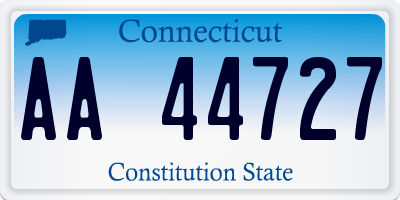 Connecticut

AA 44727

Constitution State